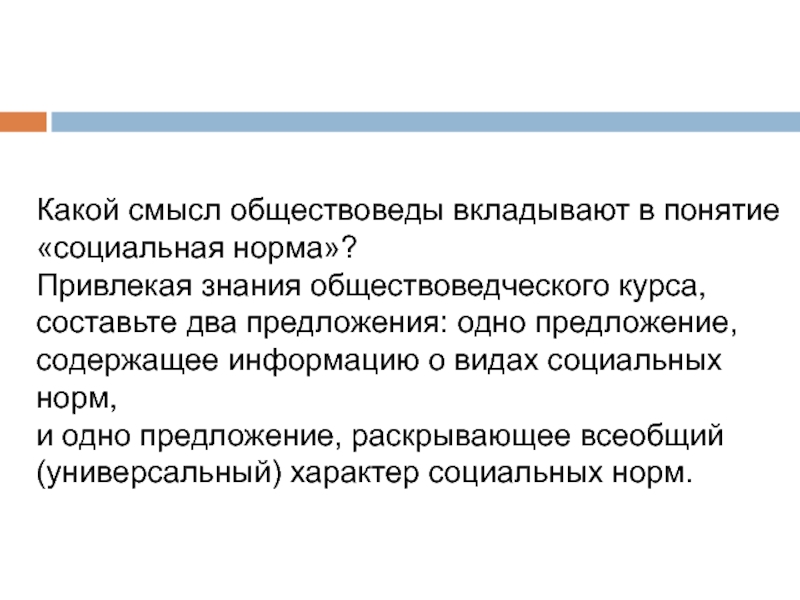 Какой смысл обществоведы вкладывают в понятие «социальная норма»?
Привлекая знания обществоведческого курса, составьте два предложения: одно предложение, содержащее информацию о видах социальных норм,
и одно предложение, раскрывающее всеобщий (универсальный) характер социальных норм.